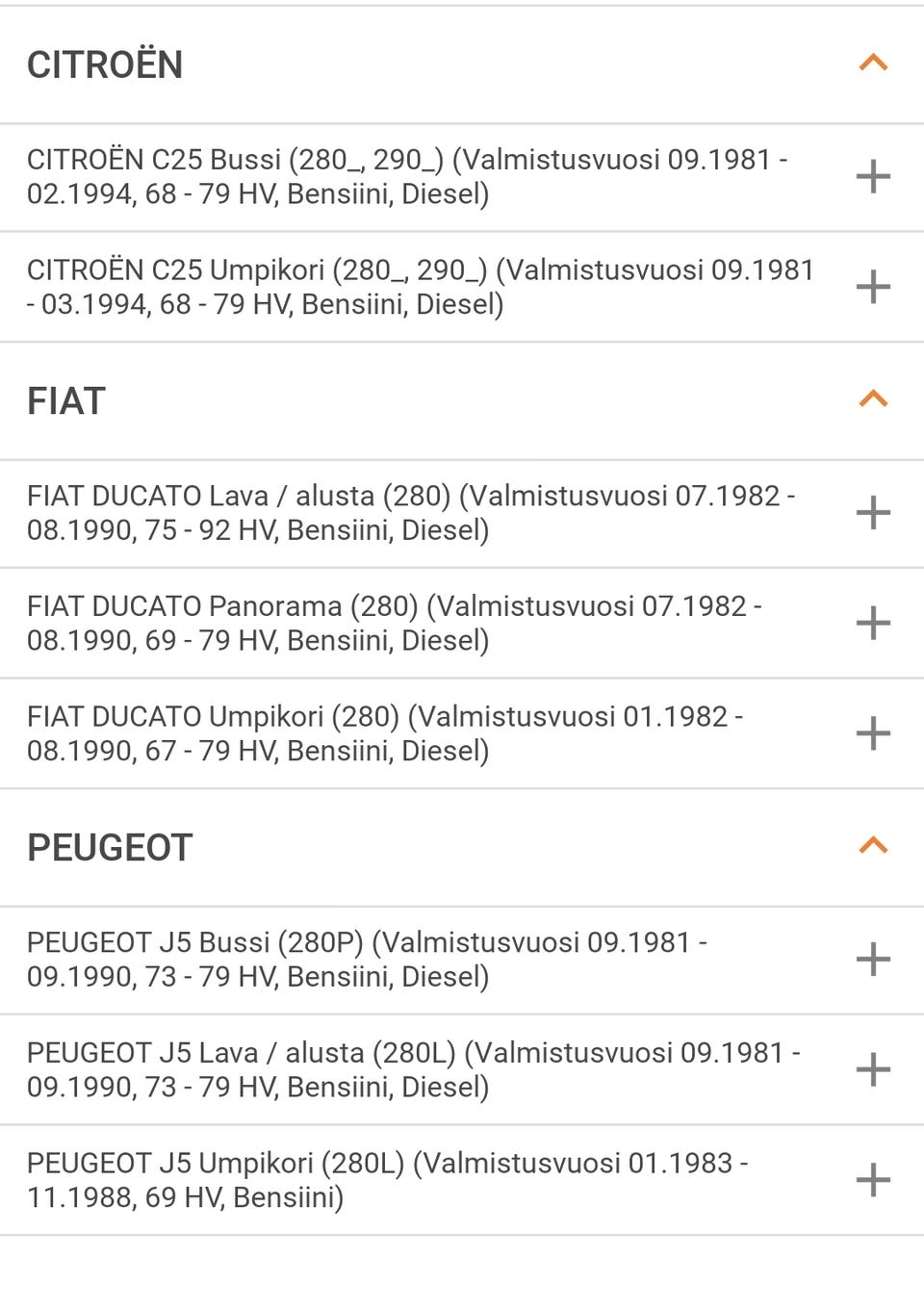 CITROËN

CITROËN C25 Bussi (280_, 290_) (Valmistusvuosi 09.1981 - 02.1994, 68 - 79 HV, Bensiini, Diesel)

CITROËN C25 Umpikori (280_, 290_) (Valmistusvuosi 09.1981 - 03.1994, 68 - 79 HV, Bensiini, Diesel)

FIAT

FIAT DUCATO Lava / alusta (280) (Valmistusvuosi 07.1982 - 08.1990, 75 - 92 HV, Bensiini, Diesel)

FIAT DUCATO Panorama (280) (Valmistusvuosi 07.1982 - 08.1990, 69 - 79 HV, Bensiini, Diesel)

FIAT DUCATO Umpikori (280) (Valmistusvuosi 01.1982 - 08.1990, 67 - 79 HV, Bensiini, Diesel)

PEUGEOT

PEUGEOT J5 Bussi (280P) (Valmistusvuosi 09.1981 - 09.1990, 73 - 79 HV, Bensiini, Diesel)

PEUGEOT J5 Lava / alusta (280L) (Valmistusvuosi 09.1981 - 09.1990, 73 - 79 HV, Bensiini, Diesel)

PEUGEOT J5 Umpikori (280L) (Valmistusvuosi 01.1983 - 11.1988, 69 HV, Bensiini)